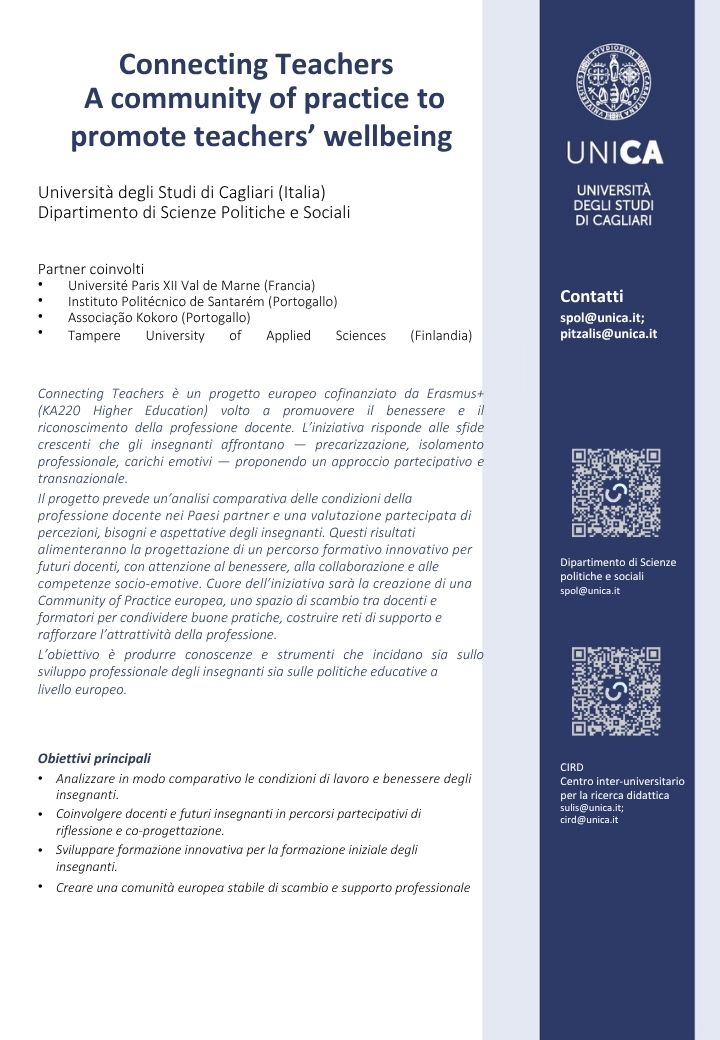 Connecting Teachers
A community of practice to promote teachers' wellbeing

Università degli Studi di Cagliari (Italia)
Dipartimento di Scienze Politiche e Sociali

Partner coinvolti
• Université Paris XII Val de Marne (Francia)
• Instituto Politécnico de Santarém (Portogallo)
• Associação Kokoro (Portogallo)
• Tampere University of Applied Sciences (Finlandia)

Connecting Teachers è un progetto europeo cofinanziato da Erasmus+ (KA220 Higher Education) volto a promuovere il benessere e il riconoscimento della professione docente. L'iniziativa risponde alle sfide crescenti che gli insegnanti affrontano — precarizzazione, isolamento professionale, carichi emotivi — proponendo un approccio partecipativo e transnazionale.

Il progetto prevede un'analisi comparativa delle condizioni della professione docente nei Paesi partner e una valutazione partecipata di percezioni, bisogni e aspettative degli insegnanti. Questi risultati alimenteranno la progettazione di un percorso formativo innovativo per futuri docenti, con attenzione al benessere, alla collaborazione e alle competenze socio-emotive. Cuore dell'iniziativa sarà la creazione di una Community of Practice europea, uno spazio di scambio tra docenti e formatori per condividere buone pratiche, costruire reti di supporto e rafforzare l'attrattività della professione.

L'obiettivo è produrre conoscenze e strumenti che incidano sia sullo sviluppo professionale degli insegnanti sia sulle politiche educative a livello europeo.

Obiettivi principali
• Analizzare in modo comparativo le condizioni di lavoro e benessere degli insegnanti.
• Coinvolgere docenti e futuri insegnanti in percorsi partecipativi di riflessione e co-progettazione.
• Sviluppare formazione innovativa per la formazione iniziale degli insegnanti.
• Creare una comunità europea stabile di scambio e supporto professionale

UNICA
UNIVERSITÀ DEGLI STUDI DI CAGLIARI

Contatti
spol@unica.it;
pitzalis@unica.it

Dipartimento di Scienze politiche e sociali
spol@unica.it

CIRD
Centro inter-universitario per la ricerca didattica
sulis@unica.it;
cird@unica.it